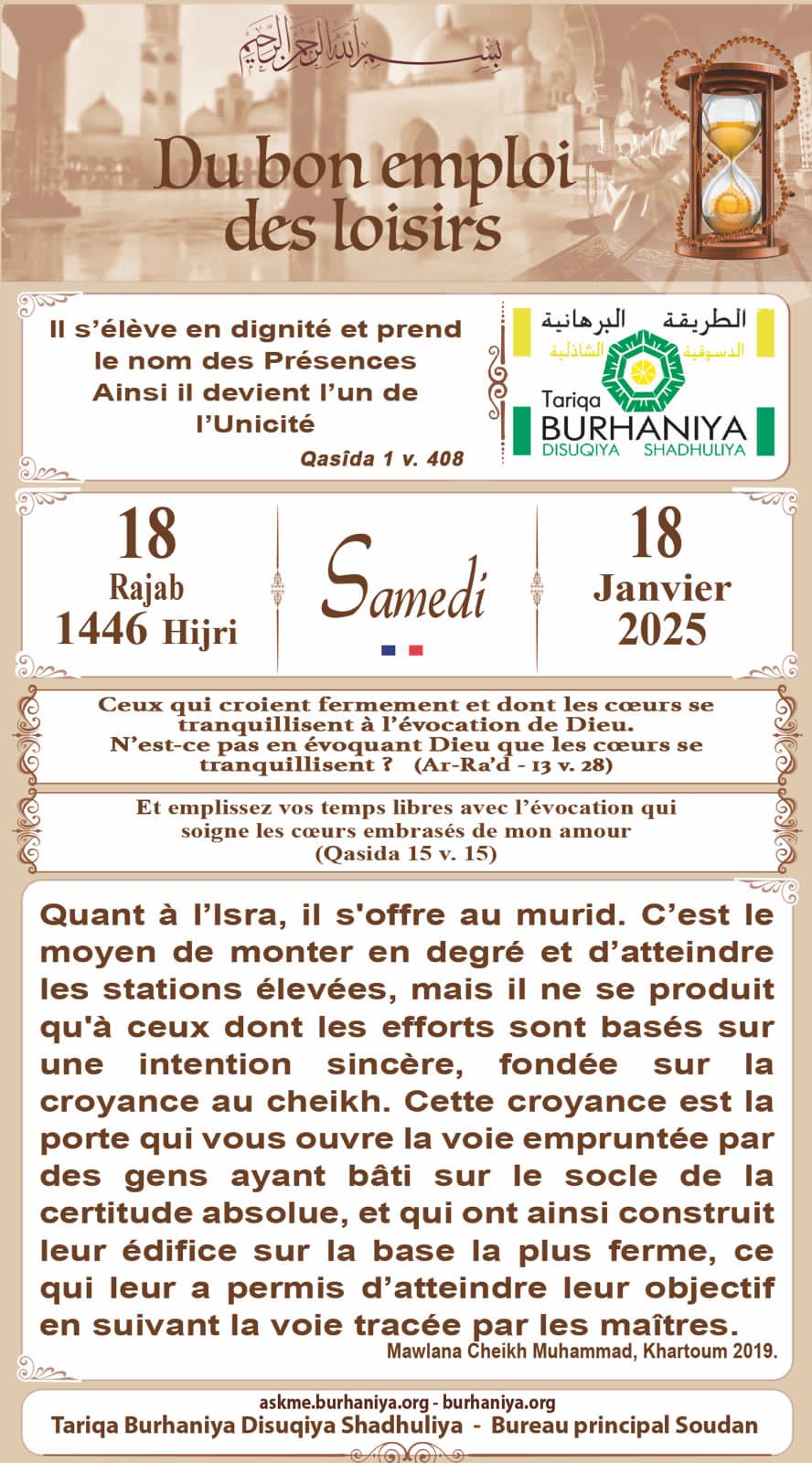 بسم الله الرحمن الرحيم

Du bon emploi des loisirs

Il s'élève en dignité et prend le nom des Présences
Ainsi il devient l'un de l'Unicité
Qasîda 1 v. 408

الطريقة البرهانية
الدسوقية الشاذلية
Tariqa BURHANIYA DISUQIYA SHADHULIYA

18 Rajab 1446 Hijri

Samedi

18 Janvier 2025

Ceux qui croient fermement et dont les cœurs se tranquillisent à l'évocation de Dieu. N'est-ce pas en évoquant Dieu que les cœurs se tranquillisent ? (Ar-Ra'd - 13 v. 28)

Et emplissez vos temps libres avec l'évocation qui soigne les cœurs embrasés de mon amour (Qasida 15 v. 15)

Quant à l'Isra, il s'offre au murid. C'est le moyen de monter en degré et d'atteindre les stations élevées, mais il ne se produit qu'à ceux dont les efforts sont basés sur une intention sincère, fondée sur la croyance au cheikh. Cette croyance est la porte qui vous ouvre la voie empruntée par des gens ayant bâti sur le socle de la certitude absolue, et qui ont ainsi construit leur édifice sur la base la plus ferme, ce qui leur a permis d'atteindre leur objectif en suivant la voie tracée par les maîtres.
Mawlana Cheikh Muhammad, Khartoum 2019.

askme.burhaniya.org - burhaniya.org
Tariqa Burhaniya Disuqiya Shadhuliya - Bureau principal Soudan